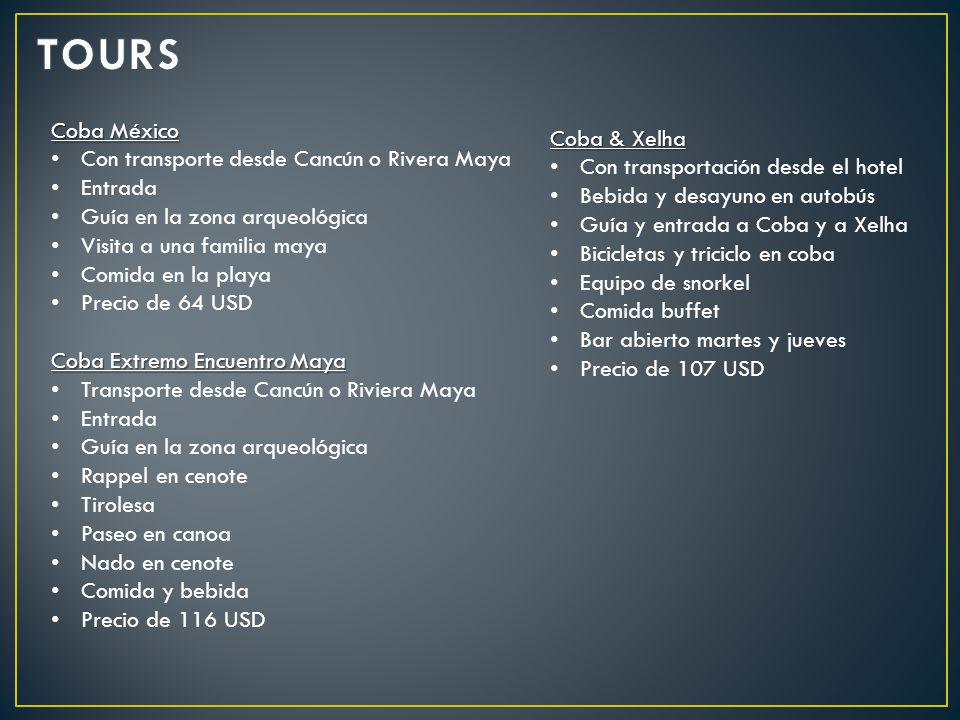 TOURS

Coba México
• Con transporte desde Cancún o Rivera Maya
• Entrada
• Guía en la zona arqueológica
• Visita a una familia maya
• Comida en la playa
• Precio de 64 USD

Coba Extremo Encuentro Maya
• Transporte desde Cancún o Riviera Maya
• Entrada
• Guía en la zona arqueológica
• Rappel en cenote
• Tirolesa
• Paseo en canoa
• Nado en cenote
• Comida y bebida
• Precio de 116 USD

Coba & Xelha
• Con transportación desde el hotel
• Bebida y desayuno en autobús
• Guía y entrada a Coba y a Xelha
• Bicicletas y triciclo en coba
• Equipo de snorkel
• Comida buffet
• Bar abierto martes y jueves
• Precio de 107 USD